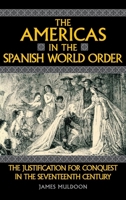 THE AMERICAS IN THE SPANISH WORLD ORDER

THE JUSTIFICATION FOR CONQUEST IN THE SEVENTEENTH CENTURY

JAMES MULDOON